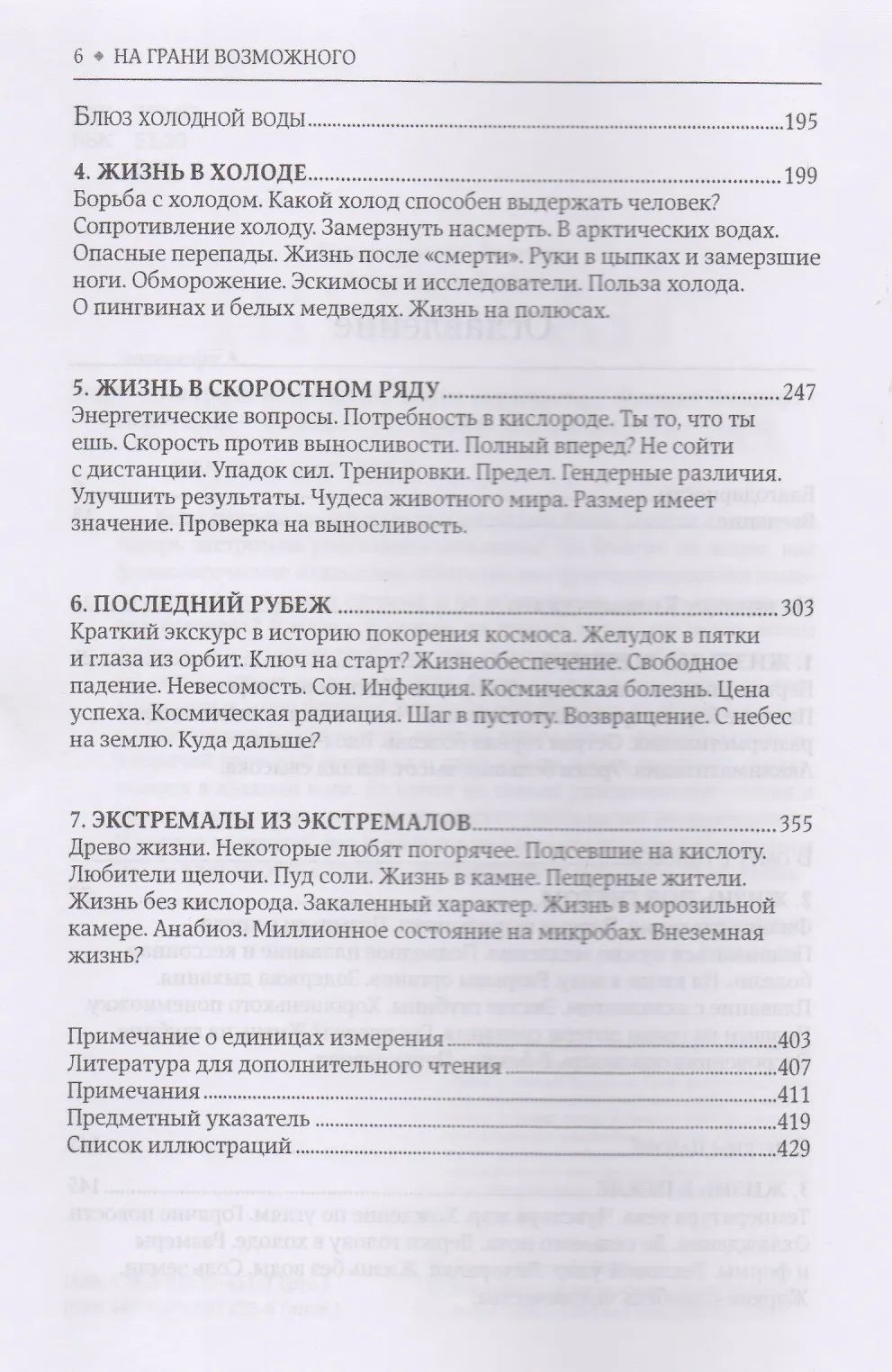 6 ◆ НА ГРАНИ ВОЗМОЖНОГО

Блюз холодной воды 195

4. ЖИЗНЬ В ХОЛОДЕ 199
Борьба с холодом. Какой холод способен выдержать человек? Сопротивление холоду. Замерзнуть насмерть. В арктических водах. Опасные перепады. Жизнь после «смерти». Руки в цыпках и замерзшие ноги. Обморожение. Эскимосы и исследователи. Польза холода. О пингвинах и белых медведях. Жизнь на полюсах.

5. ЖИЗНЬ В СКОРОСТНОМ РЯДУ 247
Энергетические вопросы. Потребность в кислороде. Ты то, что ты ешь. Скорость против выносливости. Полный вперед? Не сойти с дистанции. Упадок сил. Тренировки. Предел. Гендерные различия. Улучшить результаты. Чудеса животного мира. Размер имеет значение. Проверка на выносливость.

6. ПОСЛЕДНИЙ РУБЕЖ 303
Краткий экскурс в историю покорения космоса. Желудок в пятки и глаза из орбит. Ключ на старт? Жизнеобеспечение. Свободное падение. Невесомость. Сон. Инфекция. Космическая болезнь. Цена успеха. Космическая радиация. Шаг в пустоту. Возвращение. С небес на землю. Куда дальше?

7. ЭКСТРЕМАЛЫ ИЗ ЭКСТРЕМАЛОВ 355
Древо жизни. Некоторые любят погорячее. Подсевшие на кислоту. Любители щелочи. Пуд соли. Жизнь в камне. Пещерные жители. Жизнь без кислорода. Закаленный характер. Жизнь в морозильной камере. Анабиоз. Миллионное состояние на микробах. Внеземная жизнь?

Примечание о единицах измерения 403
Литература для дополнительного чтения 407
Примечания 411
Предметный указатель 419
Список иллюстраций 429